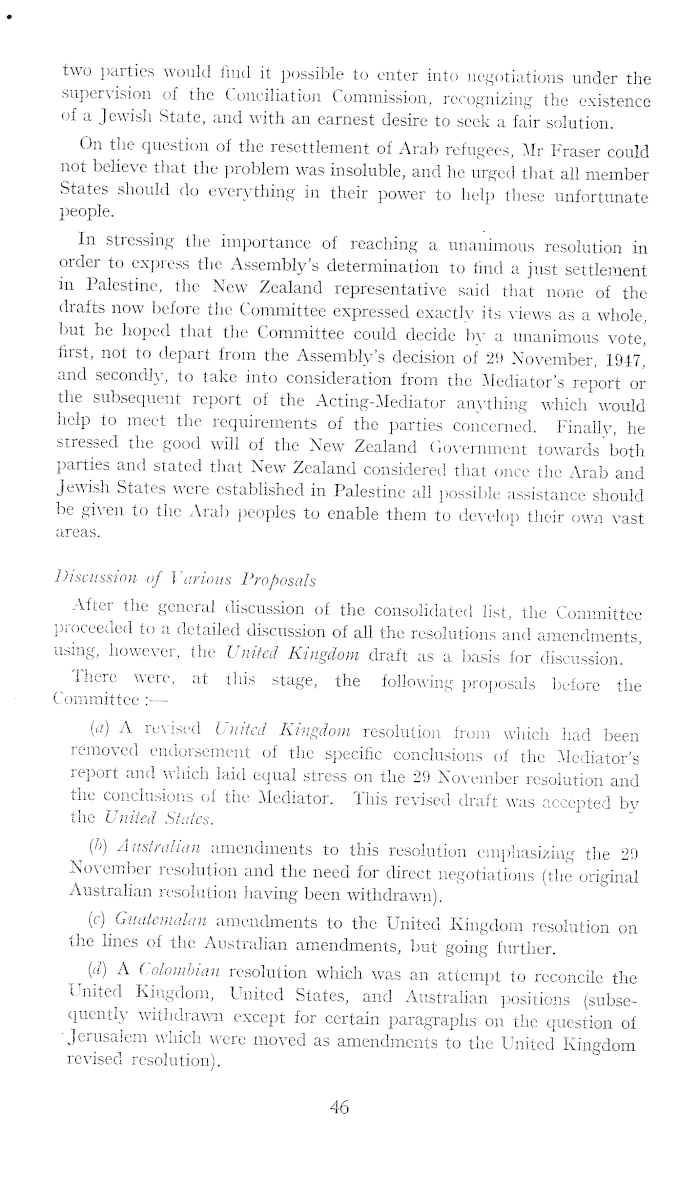 two parties would find it possible to enter into negotiations under the supervision of the Conciliation Commission, recognizing the existence of a Jewish State, and with an earnest desire to seek a fair solution.

On the question of the resettlement of Arab refugees, Mr Fraser could not believe that the problem was insoluble, and he urged that all member States should do everything in their power to help these unfortunate people.

In stressing the importance of reaching a unanimous resolution in order to express the Assembly's determination to find a just settlement in Palestine, the New Zealand representative said that none of the drafts now before the Committee expressed exactly its views as a whole, but he hoped that the Committee could decide by a unanimous vote, first, not to depart from the Assembly's decision of 29 November, 1947, and secondly, to take into consideration from the Mediator's report or the subsequent report of the Acting-Mediator anything which would help to meet the requirements of the parties concerned. Finally, he stressed the good will of the New Zealand Government towards both parties and stated that New Zealand considered that once the Arab and Jewish States were established in Palestine all possible assistance should be given to the Arab peoples to enable them to develop their own vast areas.

Discussion of Various Proposals

After the general discussion of the consolidated list, the Committee proceeded to a detailed discussion of all the resolutions and amendments, using, however, the United Kingdom draft as a basis for discussion.

There were, at this stage, the following proposals before the Committee :—

(a) A revised United Kingdom resolution from which had been removed endorsement of the specific conclusions of the Mediator's report and which laid equal stress on the 29 November resolution and the conclusions of the Mediator. This revised draft was accepted by the United States.

(b) Australian amendments to this resolution emphasizing the 29 November resolution and the need for direct negotiations (the original Australian resolution having been withdrawn).

(c) Guatemalan amendments to the United Kingdom resolution on the lines of the Australian amendments, but going further.

(d) A Colombian resolution which was an attempt to reconcile the United Kingdom, United States, and Australian positions (subsequently withdrawn except for certain paragraphs on the question of Jerusalem which were moved as amendments to the United Kingdom revised resolution).

46